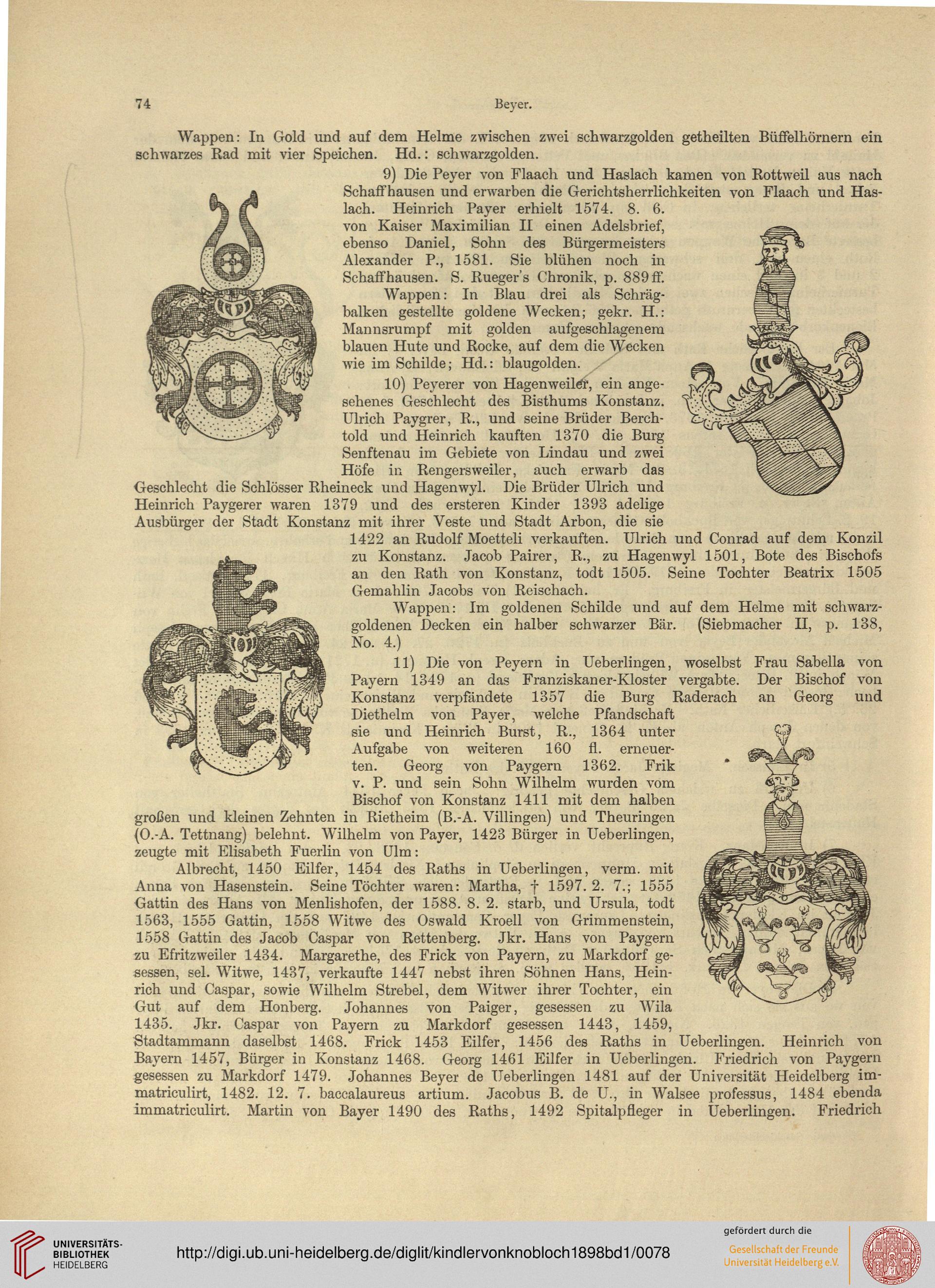 74 Beyer.

Wappen: In Gold und auf dem Helme zwischen zwei schwarzgolden getheilten Büffelhörnern ein schwarzes Rad mit vier Speichen. Hd.: schwarzgolden.

9) Die Peyer von Flaach und Haslach kamen von Rottweil aus nach Schaffhausen und erwarben die Gerichtsherrlichkeiten von Flaach und Haslach. Heinrich Payer erhielt 1574. 8. 6. von Kaiser Maximilian II einen Adelsbrief, ebenso Daniel, Sohn des Bürgermeisters Alexander P., 1581. Sie blühen noch in Schaffhausen. S. Rueger's Chronik, p. 889 ff.

Wappen: In Blau drei als Schrägbalken gestellte goldene Wecken; gekr. H.: Mannsrumpf mit golden aufgeschlagenem blauen Hute und Rocke, auf dem die Wecken wie im Schilde; Hd.: blaugolden.

10) Peyerer von Hagenweiler, ein angesehenes Geschlecht des Bisthums Konstanz. Ulrich Paygrer, R., und seine Brüder Berchtold und Heinrich kauften 1370 die Burg Senftenau im Gebiete von Lindau und zwei Höfe in Rengersweiler, auch erwarb das Geschlecht die Schlösser Rheineck und Hagenwyl. Die Brüder Ulrich und Heinrich Paygerer waren 1379 und des ersteren Kinder 1393 adelige Ausbürger der Stadt Konstanz mit ihrer Veste und Stadt Arbon, die sie 1422 an Rudolf Moetteli verkauften. Ulrich und Conrad auf dem Konzil zu Konstanz. Jacob Pairer, R., zu Hagenwyl 1501, Bote des Bischofs an den Rath von Konstanz, todt 1505. Seine Tochter Beatrix 1505 Gemahlin Jacobs von Reischach.

Wappen: Im goldenen Schilde und auf dem Helme mit schwarzgoldenen Decken ein halber schwarzer Bär. (Siebmacher II, p. 138, No. 4.)

11) Die von Peyern in Ueberlingen, woselbst Frau Sabella von Payern 1349 an das Franziskaner-Kloster vergabte. Der Bischof von Konstanz verpfändete 1357 die Burg Raderach an Georg und Diethelm von Payer, welche Pfandschaft sie und Heinrich Burst, R., 1364 unter Aufgabe von weiteren 160 fl. erneuerten. Georg von Paygern 1362. Frik v. P. und sein Sohn Wilhelm wurden vom Bischof von Konstanz 1411 mit dem halben großen und kleinen Zehnten in Rietheim (B.-A. Villingen) und Theuringen (O.-A. Tettnang) belehnt. Wilhelm von Payer, 1423 Bürger in Ueberlingen, zeugte mit Elisabeth Fuerlin von Ulm:

Albrecht, 1450 Eilfer, 1454 des Raths in Ueberlingen, verm. mit Anna von Hasenstein. Seine Töchter waren: Martha, † 1597. 2. 7.; 1555 Gattin des Hans von Menlishofen, der 1588. 8. 2. starb, und Ursula, todt 1563, 1555 Gattin, 1558 Witwe des Oswald Kroell von Grimmenstein, 1558 Gattin des Jacob Caspar von Rettenberg. Jkr. Hans von Paygern zu Efritzweiler 1434. Margarethe, des Frick von Payern, zu Markdorf gesessen, sel. Witwe, 1437, verkaufte 1447 nebst ihren Söhnen Hans, Heinrich und Caspar, sowie Wilhelm Strebel, dem Witwer ihrer Tochter, ein Gut auf dem Honberg. Johannes von Paiger, gesessen zu Wila 1435. Jkr. Caspar von Payern zu Markdorf gesessen 1443, 1459, Stadtammann daselbst 1468. Frick 1453 Eilfer, 1456 des Raths in Ueberlingen. Heinrich von Bayern 1457, Bürger in Konstanz 1468. Georg 1461 Eilfer in Ueberlingen. Friedrich von Paygern gesessen zu Markdorf 1479. Johannes Beyer de Ueberlingen 1481 auf der Universität Heidelberg immatriculirt, 1482. 12. 7. baccalaureus artium. Jacobus B. de U., in Walsee professus, 1484 ebenda immatriculirt. Martin von Bayer 1490 des Raths, 1492 Spitalpfleger in Ueberlingen. Friedrich

UNIVERSITÄTS-BIBLIOTHEK HEIDELBERG
http://digi.ub.uni-heidelberg.de/diglit/kindlervonknobloch1898bd1/0078
gefördert durch die
Gesellschaft der Freunde Universität Heidelberg e.V.